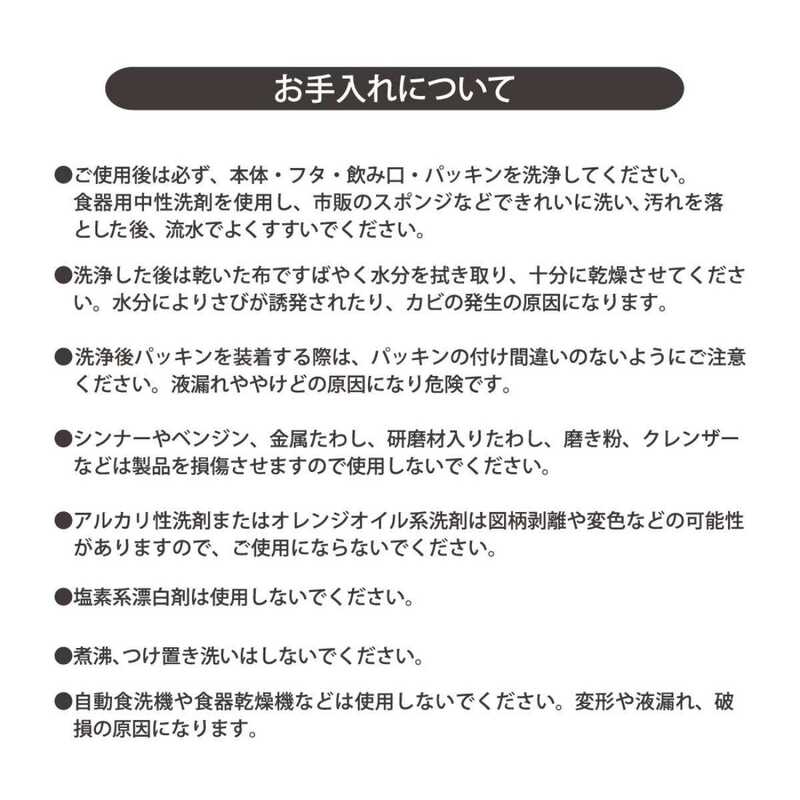 お手入れについて

●ご使用後は必ず、本体・フタ・飲み口・パッキンを洗浄してください。食器用中性洗剤を使用し、市販のスポンジなどできれいに洗い、汚れを落とした後、流水でよくすすいでください。

●洗浄した後は乾いた布ですばやく水分を拭き取り、十分に乾燥させてください。水分によりさびが誘発されたり、カビの発生の原因になります。

●洗浄後パッキンを装着する際は、パッキンの付け間違いのないようにご注意ください。液漏れややけどの原因になり危険です。

●シンナーやベンジン、金属たわし、研磨材入りたわし、磨き粉、クレンザーなどは製品を損傷させますので使用しないでください。

●アルカリ性洗剤またはオレンジオイル系洗剤は図柄剥離や変色などの可能性がありますので、ご使用にならないでください。

●塩素系漂白剤は使用しないでください。

●煮沸、つけ置き洗いはしないでください。

●自動食洗機や食器乾燥機などは使用しないでください。変形や液漏れ、破損の原因になります。